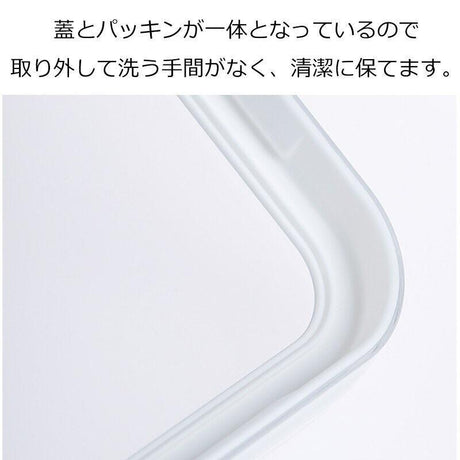 蓋とパッキンが一体となっているので
取り外して洗う手間がなく、清潔に保てます。